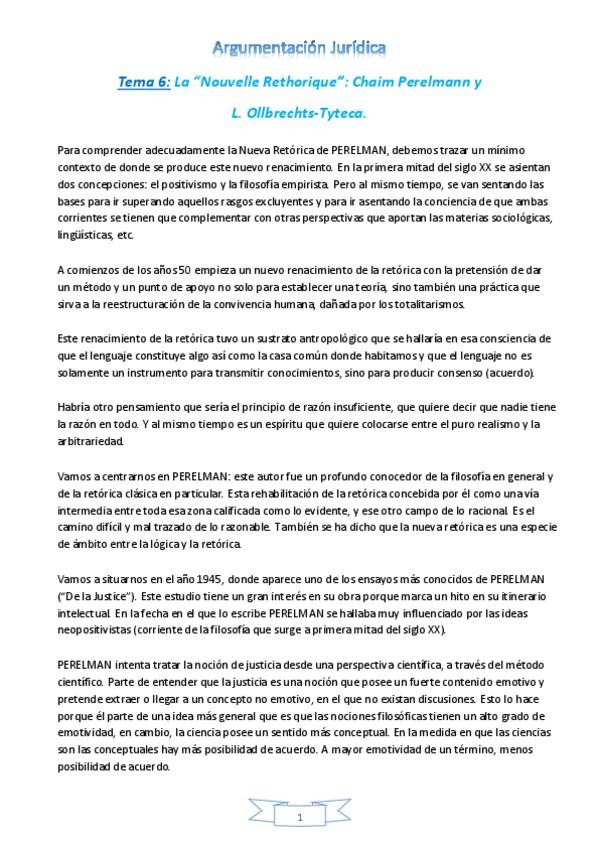 Argumentación Jurídica

Tema 6: La "Nouvelle Rethorique": Chaim Perelmann y L. Ollbrechts-Tyteca.

Para comprender adecuadamente la Nueva Retórica de PERELMAN, debemos trazar un mínimo contexto de donde se produce este nuevo renacimiento. En la primera mitad del siglo XX se asientan dos concepciones: el positivismo y la filosofía empirista. Pero al mismo tiempo, se van sentando las bases para ir superando aquellos rasgos excluyentes y para ir asentando la conciencia de que ambas corrientes se tienen que complementar con otras perspectivas que aportan las materias sociológicas, lingüísticas, etc.

A comienzos de los años 50 empieza un nuevo renacimiento de la retórica con la pretensión de dar un método y un punto de apoyo no solo para establecer una teoría, sino también una práctica que sirva a la reestructuración de la convivencia humana, dañada por los totalitarismos.

Este renacimiento de la retórica tuvo un sustrato antropológico que se hallaría en esa consciencia de que el lenguaje constituye algo así como la casa común donde habitamos y que el lenguaje no es solamente un instrumento para transmitir conocimientos, sino para producir consenso (acuerdo).

Habría otro pensamiento que sería el principio de razón insuficiente, que quiere decir que nadie tiene la razón en todo. Y al mismo tiempo es un espíritu que quiere colocarse entre el puro realismo y la arbitrariedad.

Vamos a centrarnos en PERELMAN: este autor fue un profundo conocedor de la filosofía en general y de la retórica clásica en particular. Esta rehabilitación de la retórica concebida por él como una vía intermedia entre toda esa zona calificada como lo evidente, y ese otro campo de lo racional. Es el camino difícil y mal trazado de lo razonable. También se ha dicho que la nueva retórica es una especie de ámbito entre la lógica y la retórica.

Vamos a situarnos en el año 1945, donde aparece uno de los ensayos más conocidos de PERELMAN ("De la Justice"). Este estudio tiene un gran interés en su obra porque marca un hito en su itinerario intelectual. En la fecha en el que lo escribe PERELMAN se hallaba muy influenciado por las ideas neopositivistas (corriente de la filosofía que surge a primera mitad del siglo XX).

PERELMAN intenta tratar la noción de justicia desde una perspectiva científica, a través del método científico. Parte de entender que la justicia es una noción que posee un fuerte contenido emotivo y pretende extraer o llegar a un concepto no emotivo, en el que no existan discusiones. Esto lo hace porque él parte de una idea más general que es que las nociones filosóficas tienen un alto grado de emotividad, en cambio, la ciencia posee un sentido más conceptual. En la medida en que las ciencias son las conceptuales hay más posibilidad de acuerdo. A mayor emotividad de un término, menos posibilidad de acuerdo.

1